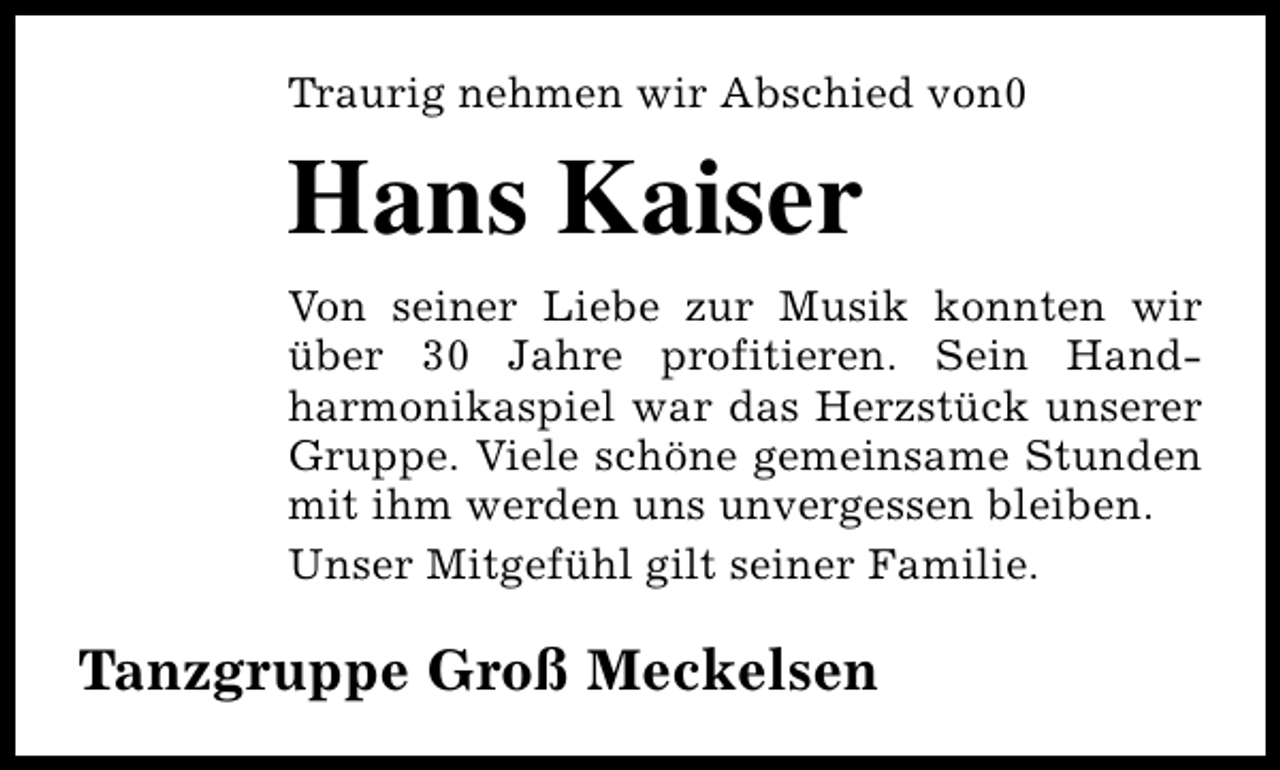 Traurig nehmen wir Abschied von0

Hans Kaiser

Von seiner Liebe zur Musik konnten wir über 30 Jahre profitieren. Sein Handharmonikaspiel war das Herzstück unserer Gruppe. Viele schöne gemeinsame Stunden mit ihm werden uns unvergessen bleiben.

Unser Mitgefühl gilt seiner Familie.

Tanzgruppe Groß Meckelsen